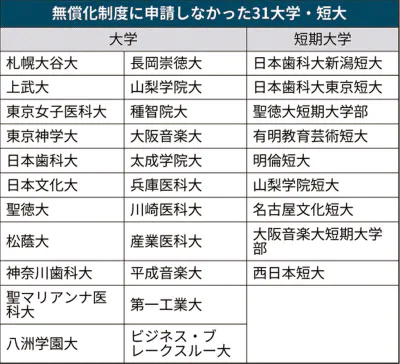 無償化制度に申請しなかった31大学・短大

| 大学 | | 短期大学 |
|---|---|---|
| 札幌大谷大 | 長岡崇徳大 | 日本歯科大新潟短大 |
| 上武大 | 山梨学院大 | 日本歯科大東京短大 |
| 東京女子医科大 | 種智院大 | 聖徳大短期大学部 |
| 東京神学大 | 大阪音楽大 | 有明教育芸術短大 |
| 日本歯科大 | 太成学院大 | 明倫短大 |
| 日本文化大 | 兵庫医科大 | 山梨学院短大 |
| 聖徳大 | 川崎医科大 | 名古屋文化短大 |
| 松蔭大 | 産業医科大 | 大阪音楽大短期大学部 |
| 神奈川歯科大 | 平成音楽大 | 西日本短大 |
| 聖マリアンナ医科大 | 第一工業大 | |
| 八洲学園大 | ビジネス・ブレークスルー大 | |